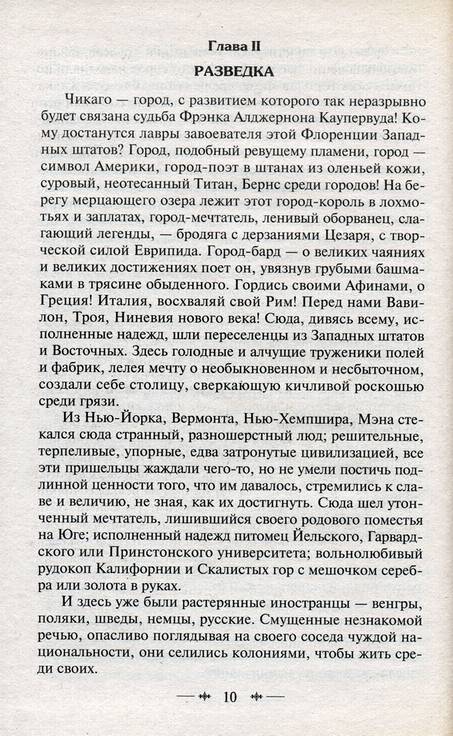 Глава II
РАЗВЕДКА

Чикаго — город, с развитием которого так неразрывно будет связана судьба Фрэнка Алджернона Каупервуда! Кому достанутся лавры завоевателя этой Флоренции Западных штатов? Город, подобный ревущему пламени, город — символ Америки, город-поэт в штанах из оленьей кожи, суровый, неотесанный Титан, Бернс среди городов! На берегу мерцающего озера лежит этот город-король в лохмотьях и заплатах, город-мечтатель, ленивый оборванец, слагающий легенды, — бродяга с дерзаниями Цезаря, с творческой силой Еврипида. Город-бард — о великих чаяниях и великих достижениях поет он, увязнув грубыми башмаками в трясине обыденного. Гордись своими Афинами, о Греция! Италия, восхваляй свой Рим! Перед нами Вавилон, Троя, Ниневия нового века! Сюда, дивясь всему, исполненные надежд, шли переселенцы из Западных штатов и Восточных. Здесь голодные и алчущие труженики полей и фабрик, лелея мечту о необыкновенном и несбыточном, создали себе столицу, сверкающую кичливой роскошью среди грязи.

Из Нью-Йорка, Вермонта, Нью-Хемпшира, Мэна стекался сюда странный, разношерстный люд; решительные, терпеливые, упорные, едва затронутые цивилизацией, все эти пришельцы жаждали чего-то, но не умели постичь подлинной ценности того, что им давалось, стремились к славе и величию, не зная, как их достигнуть. Сюда шел утонченный мечтатель, лишившийся своего родового поместья на Юге; исполненный надежд питомец Йельского, Гарвардского или Принстонского университета; вольнолюбивый рудокоп Калифорнии и Скалистых гор с мешочком серебра или золота в руках.

И здесь уже были растерянные иностранцы — венгры, поляки, шведы, немцы, русские. Смущенные незнакомой речью, опасливо поглядывая на своего соседа чуждой национальности, они селились колониями, чтобы жить среди своих.

10